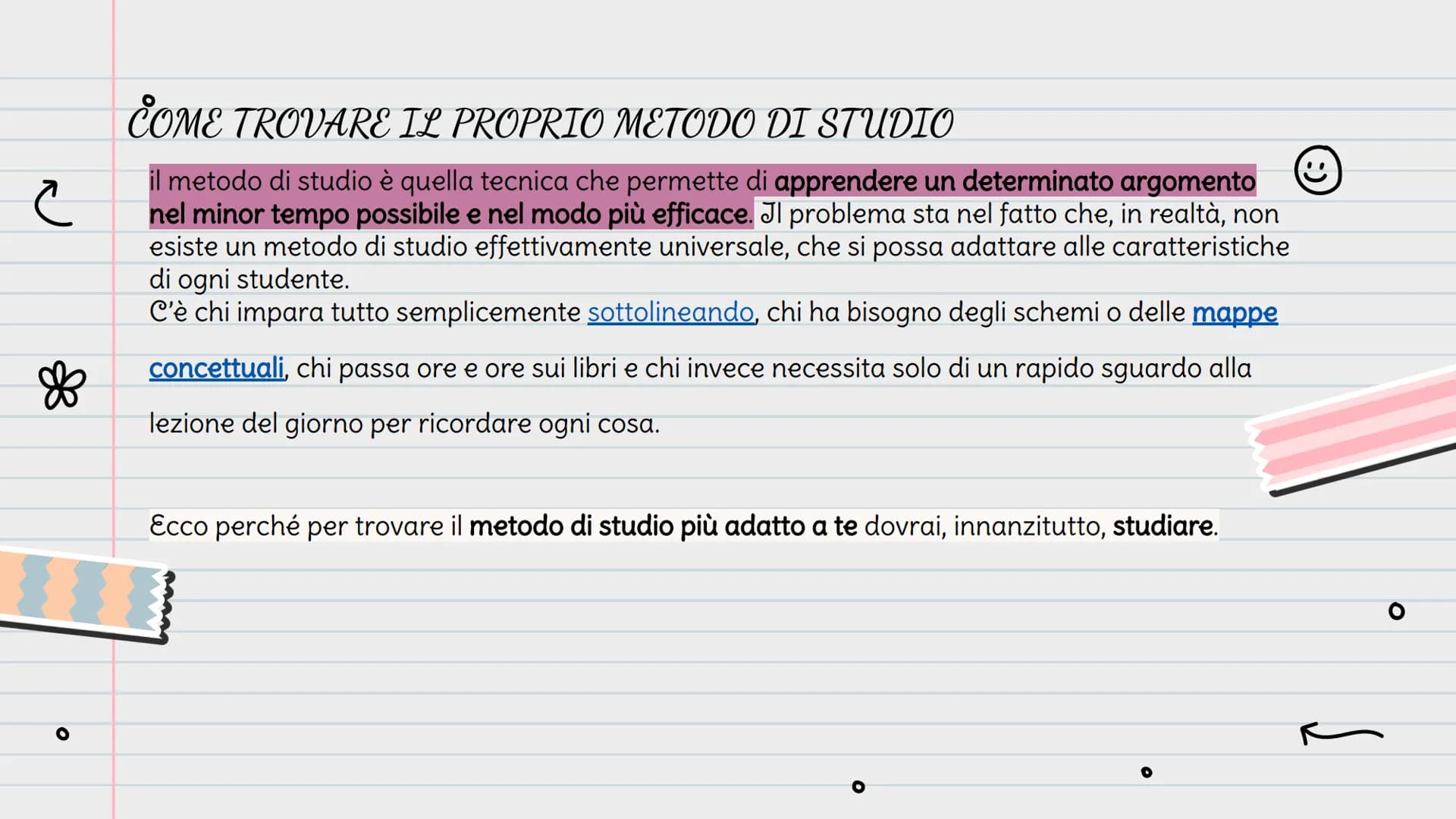 COME TROVARE IL PROPRIO METODO DI STUDIO

il metodo di studio è quella tecnica che permette di apprendere un determinato argomento nel minor tempo possibile e nel modo più efficace. Il problema sta nel fatto che, in realtà, non esiste un metodo di studio effettivamente universale, che si possa adattare alle caratteristiche di ogni studente.
C'è chi impara tutto semplicemente sottolineando, chi ha bisogno degli schemi o delle mappe concettuali, chi passa ore e ore sui libri e chi invece necessita solo di un rapido sguardo alla lezione del giorno per ricordare ogni cosa.

Ecco perché per trovare il metodo di studio più adatto a te dovrai, innanzitutto, studiare.